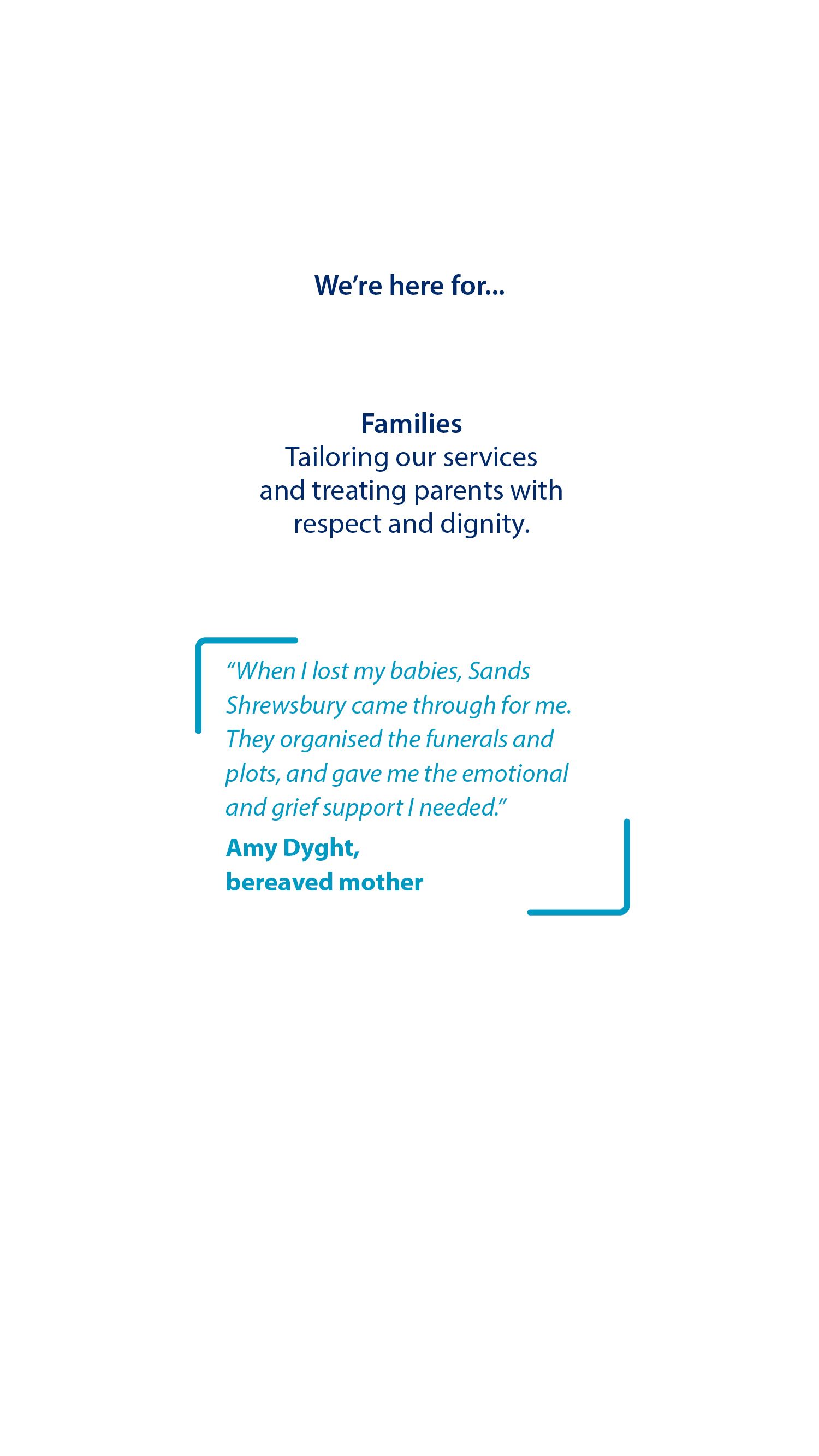 We're here for...

Families
Tailoring our services and treating parents with respect and dignity.

"When I lost my babies, Sands Shrewsbury came through for me. They organised the funerals and plots, and gave me the emotional and grief support I needed."

Amy Dyght,
bereaved mother